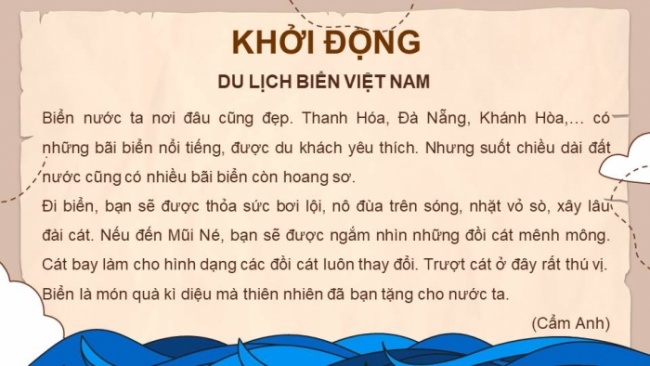 KHỞI ĐỘNG

DU LỊCH BIỂN VIỆT NAM

Biển nước ta nơi đâu cũng đẹp. Thanh Hóa, Đà Nẵng, Khánh Hòa,... có những bãi biển nổi tiếng, được du khách yêu thích. Nhưng suốt chiều dài đất nước cũng có nhiều bãi biển còn hoang sơ.

Đi biển, bạn sẽ được thỏa sức bơi lội, nô đùa trên sóng, nhặt vỏ sò, xây lâu đài cát. Nếu đến Mũi Né, bạn sẽ được ngắm nhìn những đồi cát mênh mông. Cát bay làm cho hình dạng các đồi cát luôn thay đổi. Trượt cát ở đây rất thú vị.

Biển là món quà kì diệu mà thiên nhiên đã bạn tặng cho nước ta.

(Cẩm Anh)